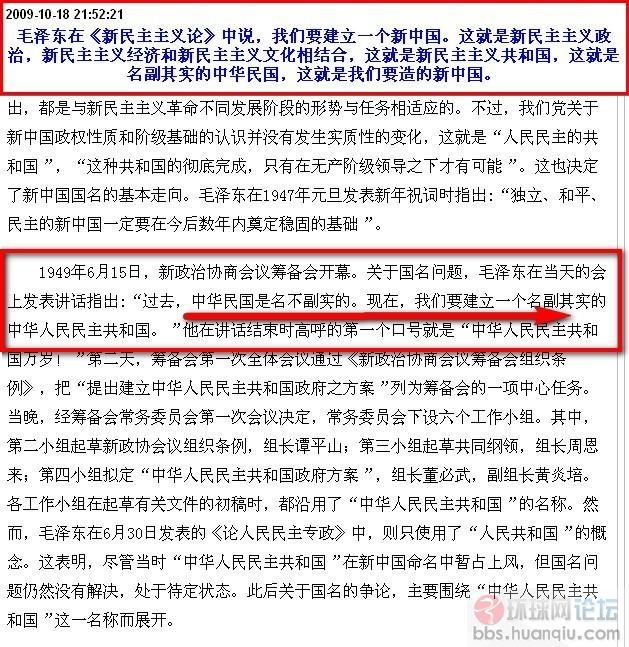 2009-10-18 21:52:21
毛泽东在《新民主主义论》中说，我们要建立一个新中国。这就是新民主主义政治，新民主主义经济和新民主主义文化相结合，这就是新民主主义共和国，这就是名副其实的中华民国，这就是我们要造的新中国。

出，都是与新民主主义革命不同发展阶段的形势与任务相适应的。不过，我们党关于新中国政权性质和阶级基础的认识并没有发生实质性的变化，这就是“人民民主的共和国”，“这种共和国的彻底完成，只有在无产阶级领导之下才有可能”。这也决定了新中国国名的基本走向。毛泽东在1947年元旦发表新年祝词时指出：“独立、和平、民主的新中国一定要在今后数年内奠定稳固的基础”。

1949年6月15日，新政治协商会议筹备会开幕。关于国名问题，毛泽东在当天的会上发表讲话指出：“过去，中华民国是名不副实的。现在，我们要建立一个名副其实的中华人民民主共和国。”他在讲话结束时高呼的第一个口号就是“中华人民民主共和国万岁！”第二天，筹备会第一次全体会议通过《新政治协商会议筹备会组织条例》，把“提出建立中华人民民主共和国政府之方案”列为筹备会的一项中心任务。当晚，经筹备会常务委员会第一次会议决定，常务委员会下设六个工作小组。其中，第二小组起草新政协会议组织条例，组长谭平山；第三小组起草共同纲领，组长周恩来；第四小组拟定“中华人民民主共和国政府方案”，组长董必武，副组长黄炎培。各工作小组在起草有关文件的初稿时，都沿用了“中华人民民主共和国”的名称。然而，毛泽东在6月30日发表的《论人民民主专政》中，则只使用了“人民共和国”的概念。这表明，尽管当时“中华人民民主共和国”在新中国命名中暂占上风，但国名问题仍然没有解决，处于待定状态。此后关于国名的争论，主要围绕“中华人民民主共和国”这一名称而展开。

环球网论坛
bbs.huanqiu.com